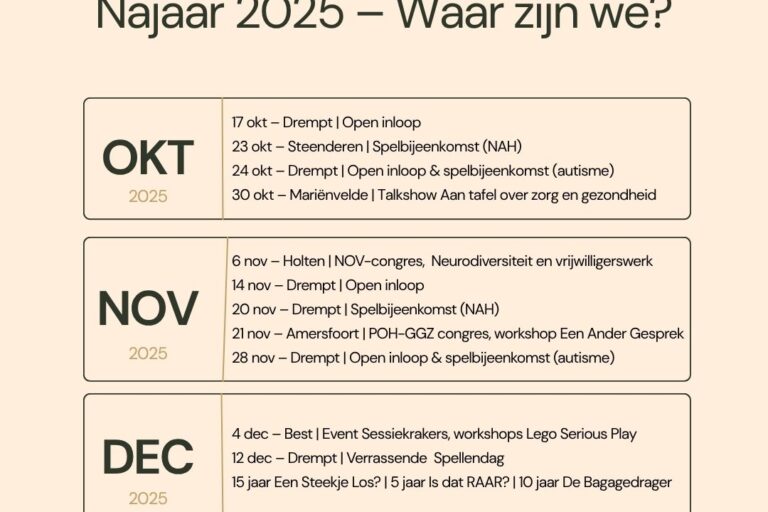 Najaar 2025 – Waar zijn we?

OKT
2025

17 okt – Drempt | Open inloop
23 okt – Steenderen | Spelbijeenkomst (NAH)
24 okt – Drempt | Open inloop & spelbijeenkomst (autisme)
30 okt – Mariënvelde | Talkshow Aan tafel over zorg en gezondheid

NOV
2025

6 nov – Holten | NOV-congres, Neurodiversiteit en vrijwilligerswerk
14 nov – Drempt | Open inloop
20 nov – Drempt | Spelbijeenkomst (NAH)
21 nov – Amersfoort | POH-GGZ congres, workshop Een Ander Gesprek
28 nov – Drempt | Open inloop & spelbijeenkomst (autisme)

DEC
2025

4 dec – Best | Event Sessiekrakers, workshops Lego Serious Play
12 dec – Drempt | Verrassende Spellendag
15 jaar Een Steekje Los? | 5 jaar Is dat RAAR? | 10 jaar De Bagagedrager